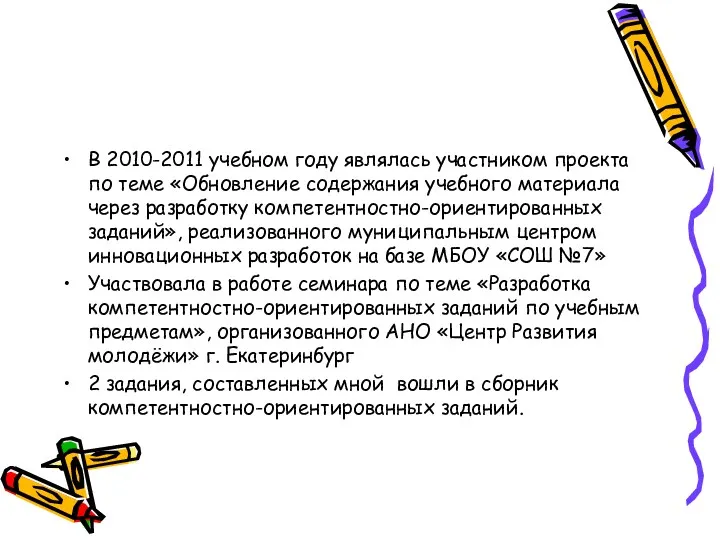 • В 2010-2011 учебном году являлась участником проекта по теме «Обновление содержания учебного материала через разработку компетентностно-ориентированных заданий», реализованного муниципальным центром инновационных разработок на базе МБОУ «СОШ №7»
• Участвовала в работе семинара по теме «Разработка компетентностно-ориентированных заданий по учебным предметам», организованного АНО «Центр Развития молодёжи» г. Екатеринбург
• 2 задания, составленных мной  вошли в сборник компетентностно-ориентированных заданий.